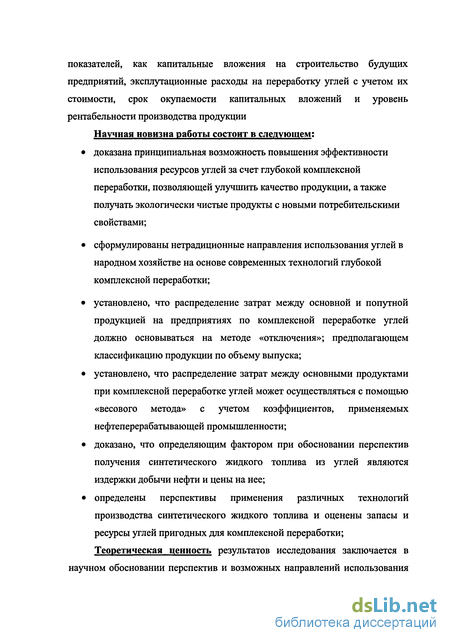 показателей, как капитальные вложения на строительство будущих предприятий, эксплутационные расходы на переработку углей с учетом их стоимости, срок окупаемости капитальных вложений и уровень рентабельности производства продукции

Научная новизна работы состоит в следующем:

• доказана принципиальная возможность повышения эффективности использования ресурсов углей за счет глубокой комплексной переработки, позволяющей улучшить качество продукции, а также получать экологически чистые продукты с новыми потребительскими свойствами;

• сформулированы нетрадиционные направления использования углей в народном хозяйстве на основе современных технологий глубокой комплексной переработки;

• установлено, что распределение затрат между основной и попутной продукцией на предприятиях по комплексной переработке углей должно основываться на методе «отключения»; предполагающем классификацию продукции по объему выпуска;

• установлено, что распределение затрат между основными продуктами при комплексной переработке углей может осуществляться с помощью «весового метода» с учетом коэффициентов, применяемых нефтеперерабатывающей промышленности;

• доказано, что определяющим фактором при обосновании перспектив получения синтетического жидкого топлива из углей являются издержки добычи нефти и цены на нее;

• определены перспективы применения различных технологий производства синтетического жидкого топлива и оценены запасы и ресурсы углей пригодных для комплексной переработки;

Теоретическая ценность результатов исследования заключается в научном обосновании перспектив и возможных направлений использования

dsLib.net
библиотека диссертаций